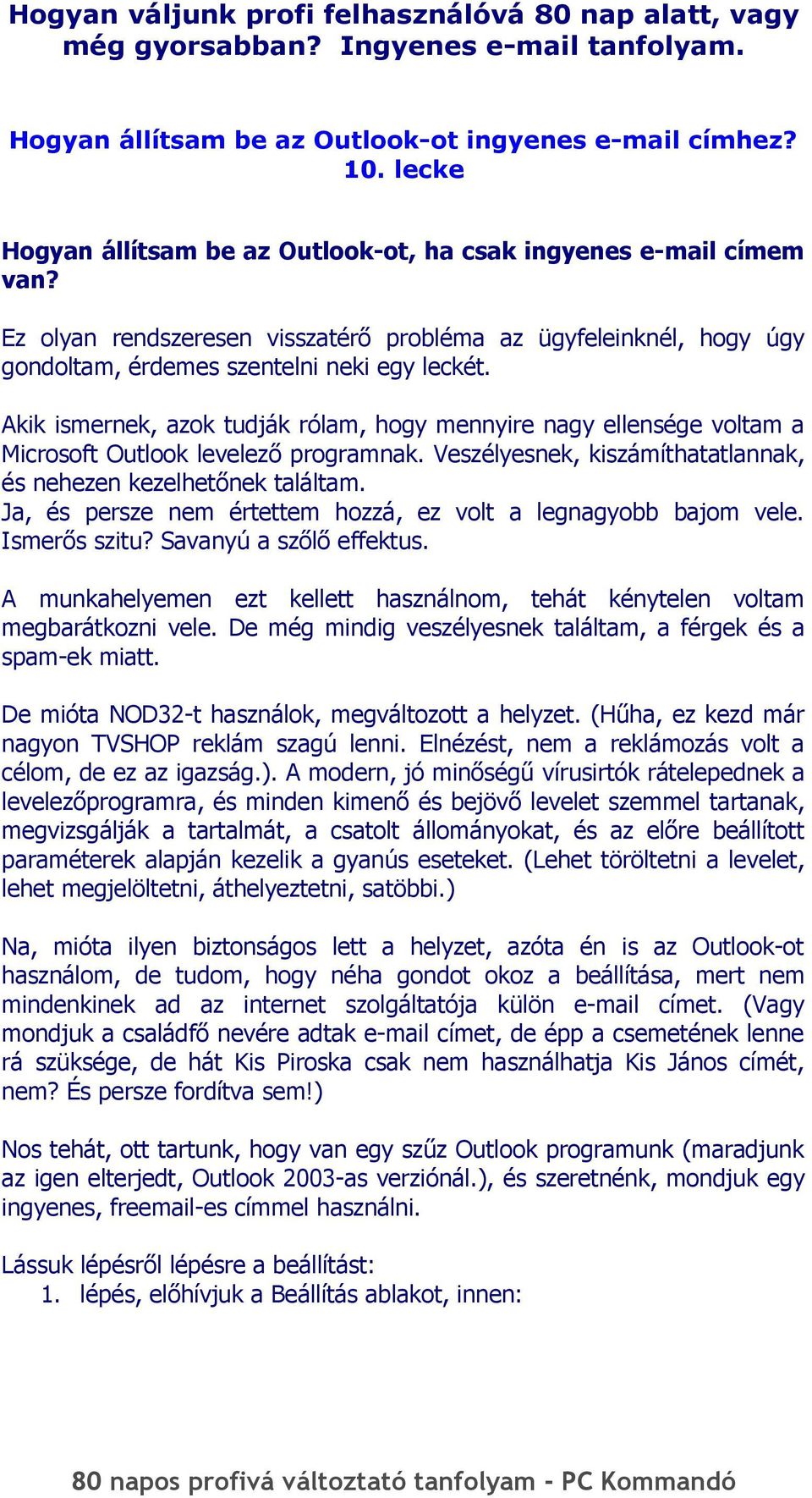 Hogyan váljunk profi felhasználóvá 80 nap alatt, vagy még gyorsabban? Ingyenes e-mail tanfolyam.

Hogyan állítsam be az Outlook-ot ingyenes e-mail címhez? 10. lecke

Hogyan állítsam be az Outlook-ot, ha csak ingyenes e-mail címem van?

Ez olyan rendszeresen visszatérő probléma az ügyfeleinknél, hogy úgy gondoltam, érdemes szentelni neki egy leckét.

Akik ismernek, azok tudják rólam, hogy mennyire nagy ellensége voltam a Microsoft Outlook levelező programnak. Veszélyesnek, kiszámíthatatlannak, és nehezen kezelhetőnek találtam.
Ja, és persze nem értettem hozzá, ez volt a legnagyobb bajom vele. Ismerős szitu? Savanyú a szőlő effektus.

A munkahelyemen ezt kellett használnom, tehát kénytelen voltam megbarátkozni vele. De még mindig veszélyesnek találtam, a férgek és a spam-ek miatt.

De mióta NOD32-t használok, megváltozott a helyzet. (Hűha, ez kezd már nagyon TVSHOP reklám szagú lenni. Elnézést, nem a reklámozás volt a célom, de ez az igazság.). A modern, jó minőségű vírusirtók rátelepednek a levelezőprogramra, és minden kimenő és bejövő levelet szemmel tartanak, megvizsgálják a tartalmát, a csatolt állományokat, és az előre beállított paraméterek alapján kezelik a gyanús eseteket. (Lehet töröltetni a levelet, lehet megjelöltetni, áthelyeztetni, satöbbi.)

Na, mióta ilyen biztonságos lett a helyzet, azóta én is az Outlook-ot használom, de tudom, hogy néha gondot okoz a beállítása, mert nem mindenkinek ad az internet szolgáltatója külön e-mail címet. (Vagy mondjuk a családfő nevére adtak e-mail címet, de épp a csemetének lenne rá szüksége, de hát Kis Piroska csak nem használhatja Kis János címét, nem? És persze fordítva sem!)

Nos tehát, ott tartunk, hogy van egy szűz Outlook programunk (maradjunk az igen elterjedt, Outlook 2003-as verziónál.), és szeretnénk, mondjuk egy ingyenes, freemail-es címmel használni.

Lássuk lépésről lépésre a beállítást:
1. lépés, előhívjuk a Beállítás ablakot, innen:

80 napos profivá változtató tanfolyam - PC Kommandó